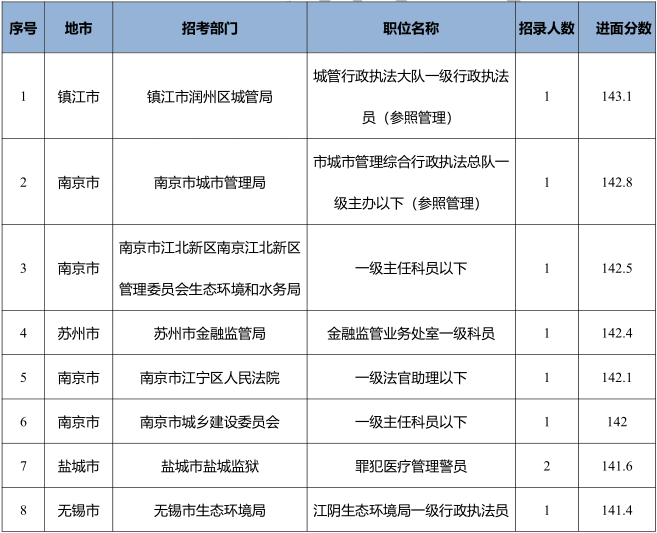 | 序号 | 地市 | 招考部门 | 职位名称 | 招录人数 | 进面分数 |
|---|---|---|---|---|---|
| 1 | 镇江市 | 镇江市润州区城管局 | 城管行政执法大队一级行政执法员（参照管理） | 1 | 143.1 |
| 2 | 南京市 | 南京市城市管理局 | 市城市管理综合行政执法总队一级主办以下（参照管理） | 1 | 142.8 |
| 3 | 南京市 | 南京市江北新区南京江北新区管理委员会生态环境和水务局 | 一级主任科员以下 | 1 | 142.5 |
| 4 | 苏州市 | 苏州市金融监管局 | 金融监管业务处室一级科员 | 1 | 142.4 |
| 5 | 南京市 | 南京市江宁区人民法院 | 一级法官助理以下 | 1 | 142.1 |
| 6 | 南京市 | 南京市城乡建设委员会 | 一级主任科员以下 | 1 | 142 |
| 7 | 盐城市 | 盐城市盐城监狱 | 罪犯医疗管理警员 | 2 | 141.6 |
| 8 | 无锡市 | 无锡市生态环境局 | 江阴生态环境局一级行政执法员 | 1 | 141.4 |